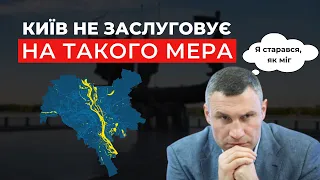 КИЇВ НЕ ЗАСЛУГОВУЄ
НА ТАКОГО МЕРА

Я старався, як міг